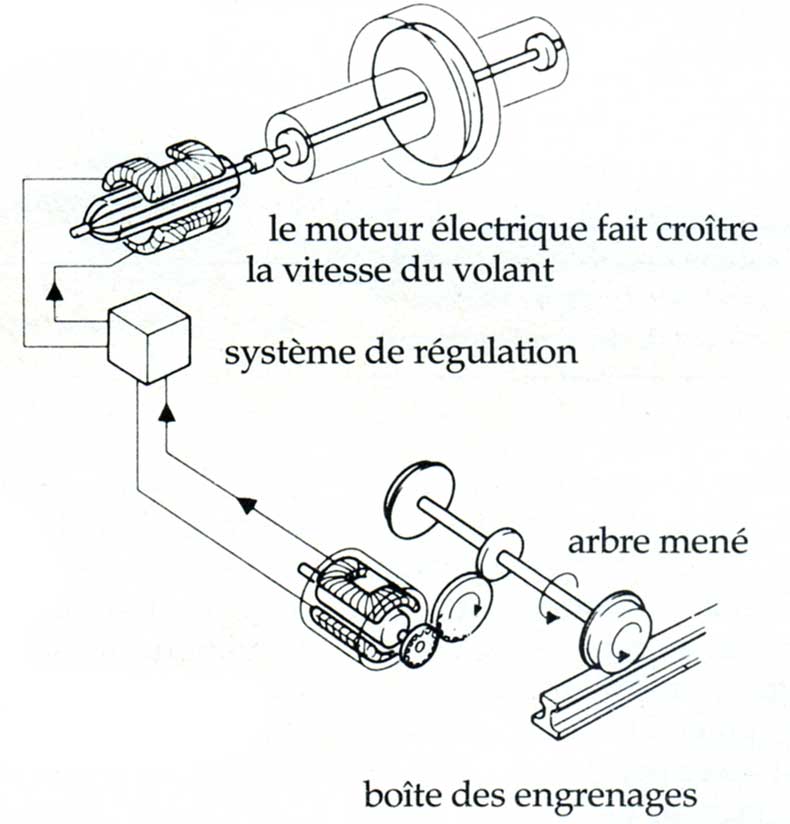 le moteur électrique fait croître la vitesse du volant

système de régulation

arbre mené

boîte des engrenages